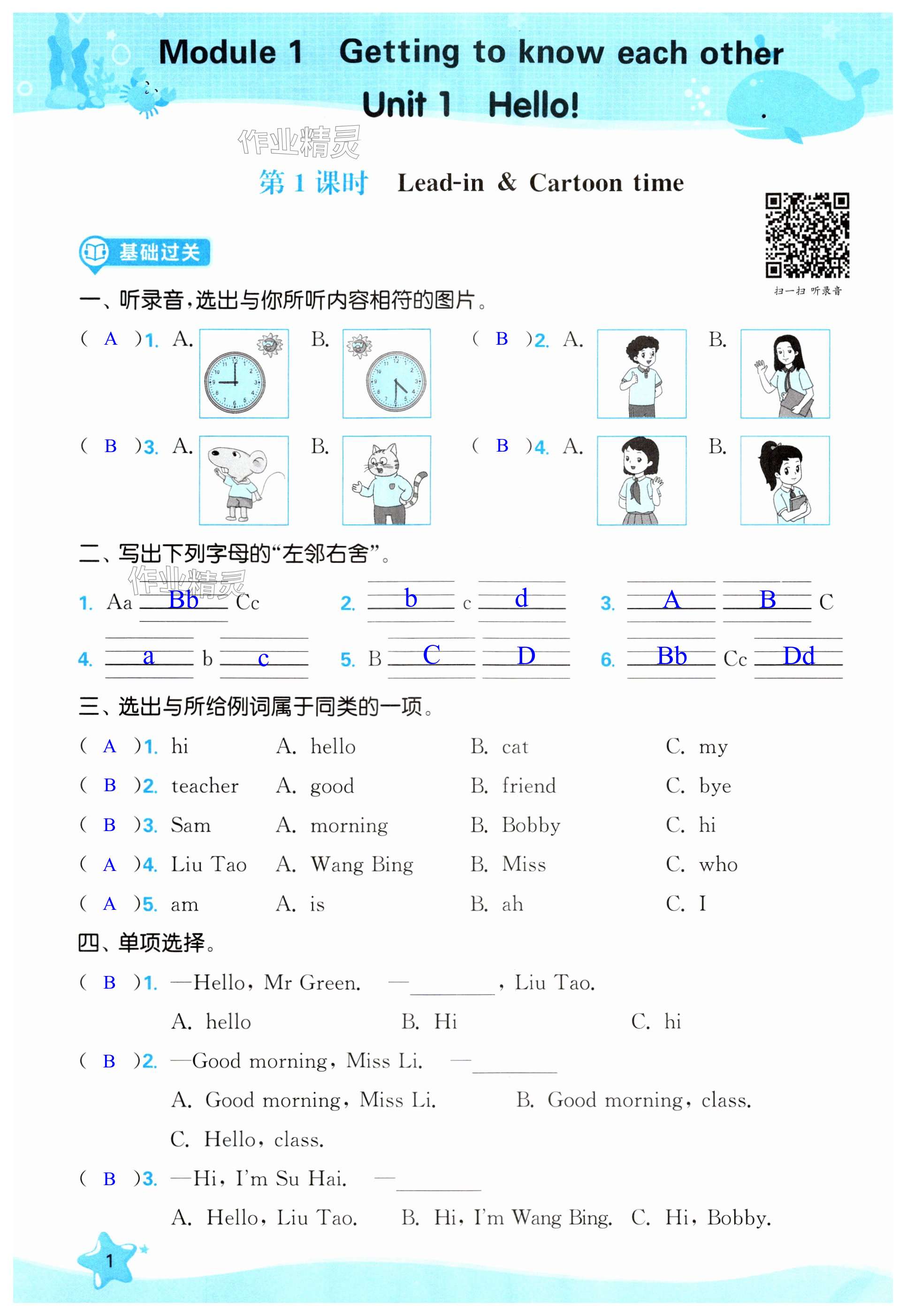 Module 1 Getting to know each other
Unit 1 Hello!

作业精灵

第 1 课时 Lead-in & Cartoon time

扫一扫 听录音

基础过关

一、听录音，选出与你所听内容相符的图片。

( A )1. A. B. ( B )2. A. B.

( B )3. A. B. ( B )4. A. B.

二、写出下列字母的“左邻右舍”。

作业精灵

1. Aa Bb Cc 2. b c d 3. A B C

4. a b c 5. B C D 6. Bb Cc Dd

三、选出与所给例词属于同类的一项。

( A )1. hi A. hello B. cat C. my

( B )2. teacher A. good B. friend C. bye

( B )3. Sam A. morning B. Bobby C. hi

( A )4. Liu Tao A. Wang Bing B. Miss C. who

( A )5. am A. is B. ah C. I

四、单项选择。

( B )1. —Hello, Mr Green. —________, Liu Tao.
A. hello B. Hi C. hi

( B )2. —Good morning, Miss Li. —________
A. Good morning, Miss Li. B. Good morning, class.
C. Hello, class.

( B )3. —Hi, I'm Su Hai. —________
A. Hello, Liu Tao. B. Hi, I'm Wang Bing. C. Hi, Bobby.

1